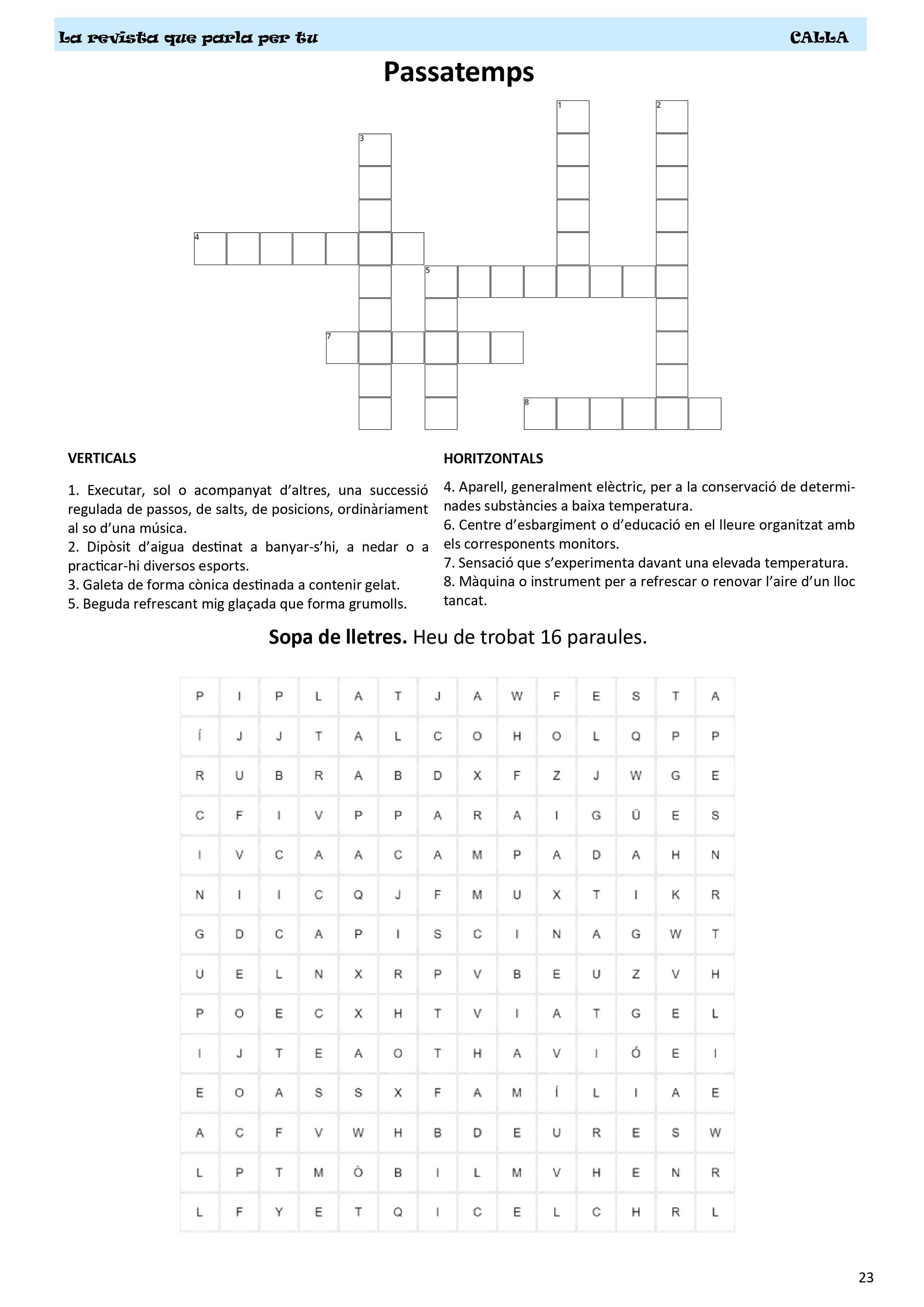 La revista que parla per tu CALLA

Passatemps

1 2 3 4 5 7 8

VERTICALS

1. Executar, sol o acompanyat d'altres, una successió regulada de passos, de salts, de posicions, ordinàriament al so d'una música.
2. Dipòsit d'aigua destinat a banyar-s'hi, a nedar o a practicar-hi diversos esports.
3. Galeta de forma cònica destinada a contenir gelat.
5. Beguda refrescant mig glaçada que forma grumolls.

HORITZONTALS

4. Aparell, generalment elèctric, per a la conservació de determinades substàncies a baixa temperatura.
6. Centre d'esbargiment o d'educació en el lleure organitzat amb els corresponents monitors.
7. Sensació que s'experimenta davant una elevada temperatura.
8. Màquina o instrument per a refrescar o renovar l'aire d'un lloc tancat.

Sopa de lletres. Heu de trobat 16 paraules.

| P | I | P | L | A | T | J | A | W | F | E | S | T | A |
|---|---|---|---|---|---|---|---|---|---|---|---|---|---|
| Í | J | J | T | A | L | C | O | H | O | L | Q | P | P |
| R | U | B | R | A | B | D | X | F | Z | J | W | G | E |
| C | F | I | V | P | P | A | R | A | I | G | Ü | E | S |
| I | V | C | A | A | C | A | M | P | A | D | A | H | N |
| N | I | I | C | Q | J | F | M | U | X | T | I | K | R |
| G | D | C | A | P | I | S | C | I | N | A | G | W | T |
| U | E | L | N | X | R | P | V | B | E | U | Z | V | H |
| P | O | E | C | X | H | T | V | I | A | T | G | E | L |
| I | J | T | E | A | O | T | H | A | V | I | Ó | E | I |
| E | O | A | S | S | X | F | A | M | Í | L | I | A | E |
| A | C | F | V | W | H | B | D | E | U | R | E | S | W |
| L | P | T | M | Ò | B | I | L | M | V | H | E | N | R |
| L | F | Y | E | T | Q | I | C | E | L | C | H | R | L |

23